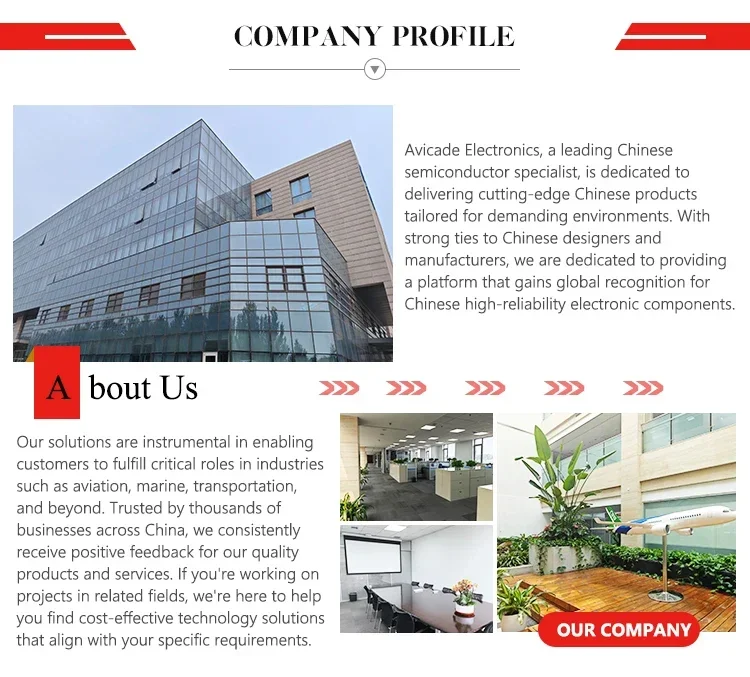 COMPANY PROFILE

Avicade Electronics, a leading Chinese semiconductor specialist, is dedicated to delivering cutting-edge Chinese products tailored for demanding environments. With strong ties to Chinese designers and manufacturers, we are dedicated to providing a platform that gains global recognition for Chinese high-reliability electronic components.

About Us

Our solutions are instrumental in enabling customers to fulfill critical roles in industries such as aviation, marine, transportation, and beyond. Trusted by thousands of businesses across China, we consistently receive positive feedback for our quality products and services. If you're working on projects in related fields, we're here to help you find cost-effective technology solutions that align with your specific requirements.

OUR COMPANY